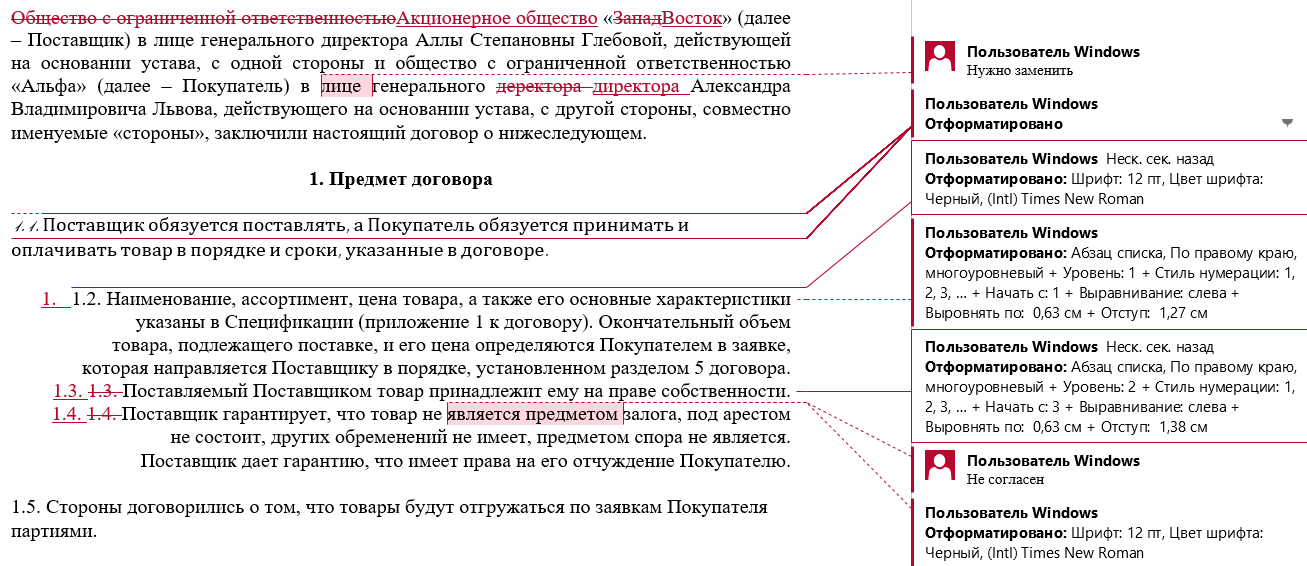 Общество с ограниченной ответственностьюАкционерное общество «ЗападВосток» (далее – Поставщик) в лице генерального директора Аллы Степановны Глебовой, действующей на основании устава, с одной стороны и общество с ограниченной ответственностью «Альфа» (далее – Покупатель) в лице генерального деректора директора Александра Владимировича Львова, действующего на основании устава, с другой стороны, совместно именуемые «стороны», заключили настоящий договор о нижеследующем.

1. Предмет договора

1.1. Поставщик обязуется поставлять, а Покупатель обязуется принимать и оплачивать товар в порядке и сроки, указанные в договоре.

1. 1.2. Наименование, ассортимент, цена товара, а также его основные характеристики указаны в Спецификации (приложение 1 к договору). Окончательный объем товара, подлежащего поставке, и его цена определяются Покупателем в заявке, которая направляется Поставщику в порядке, установленном разделом 5 договора.
1.3. 1.3. Поставляемый Поставщиком товар принадлежит ему на праве собственности.
1.4. 1.4. Поставщик гарантирует, что товар не является предметом залога, под арестом не состоит, других обременений не имеет, предметом спора не является. Поставщик дает гарантию, что имеет права на его отчуждение Покупателю.

1.5. Стороны договорились о том, что товары будут отгружаться по заявкам Покупателя партиями.

Пользователь Windows
Нужно заменить

Пользователь Windows
Отформатировано

Пользователь Windows Неск. сек. назад
Отформатировано: Шрифт: 12 пт, Цвет шрифта: Черный, (Intl) Times New Roman

Пользователь Windows
Отформатировано: Абзац списка, По правому краю, многоуровневый + Уровень: 1 + Стиль нумерации: 1, 2, 3, … + Начать с: 1 + Выравнивание: слева + Выровнять по: 0,63 см + Отступ: 1,27 см

Пользователь Windows Неск. сек. назад
Отформатировано: Абзац списка, По правому краю, многоуровневый + Уровень: 2 + Стиль нумерации: 1, 2, 3, … + Начать с: 3 + Выравнивание: слева + Выровнять по: 0,63 см + Отступ: 1,38 см

Пользователь Windows
Не согласен

Пользователь Windows
Отформатировано: Шрифт: 12 пт, Цвет шрифта: Черный, (Intl) Times New Roman